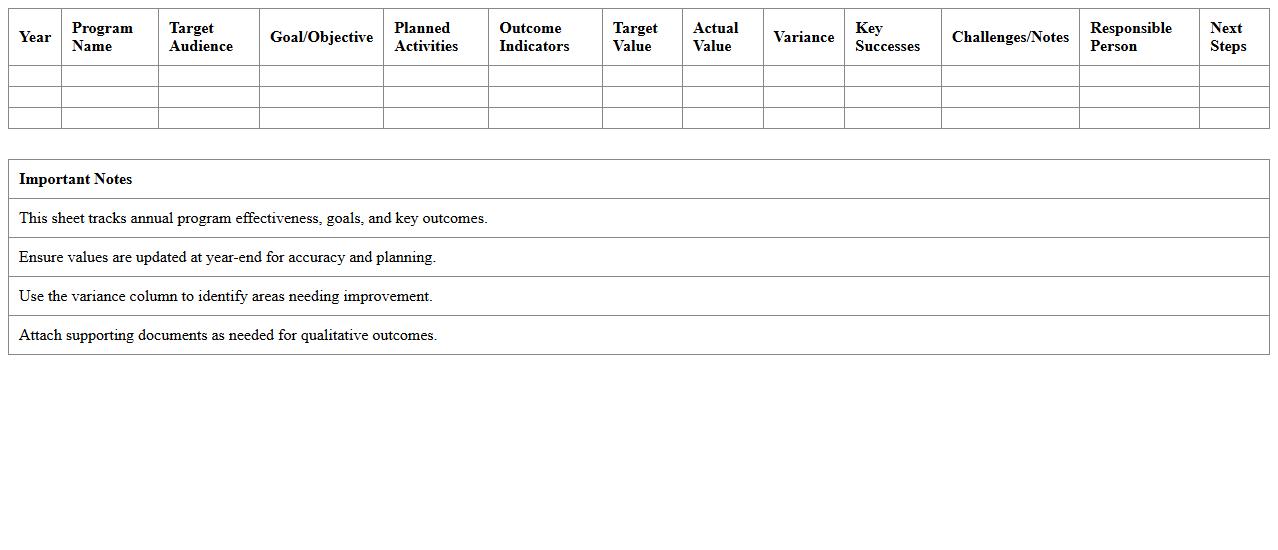 | Year | Program Name | Target Audience | Goal/Objective | Planned Activities | Outcome Indicators | Target Value | Actual Value | Variance | Key Successes | Challenges/Notes | Responsible Person | Next Steps |
|---|---|---|---|---|---|---|---|---|---|---|---|---|
| | | | | | | | | | | | | |
| | | | | | | | | | | | | |
| | | | | | | | | | | | | |

| Important Notes |
|---|
| This sheet tracks annual program effectiveness, goals, and key outcomes. |
| Ensure values are updated at year-end for accuracy and planning. |
| Use the variance column to identify areas needing improvement. |
| Attach supporting documents as needed for qualitative outcomes. |